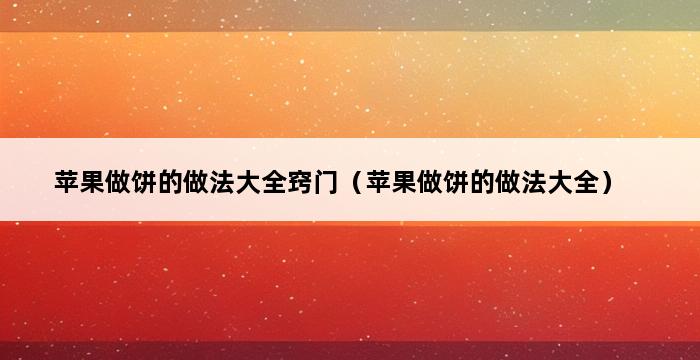 苹果做饼的做法大全窍门（苹果做饼的做法大全）